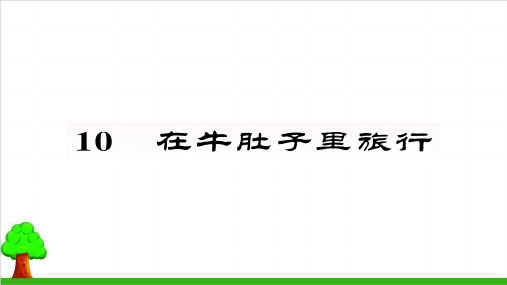 10　在牛肚子里旅行